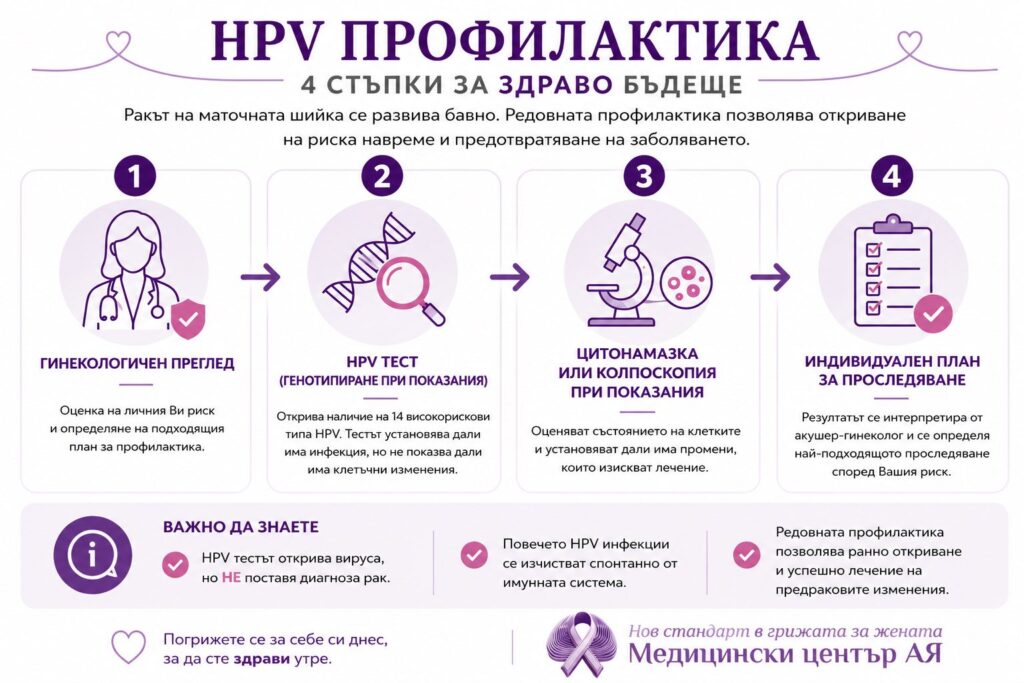 HPV ПРОФИЛАКТИКА

4 СТЪПКИ ЗА ЗДРАВО БЪДЕЩЕ

Ракът на маточната шийка се развива бавно. Редовната профилактика позволява откриване на риска навреме и предотвратяване на заболяването.

1

ГИНЕКОЛОГИЧЕН ПРЕГЛЕД

Оценка на личния Ви риск и определяне на подходящия план за профилактика.

2

HPV ТЕСТ
(ГЕНОТИПИРАНЕ ПРИ ПОКАЗАНИЯ)

Открива наличие на 14 високорискови типа HPV. Тестът установява дали има инфекция, но не показва дали има клетъчни изменения.

3

ЦИТОНАМАЗКА
ИЛИ КОЛПОСКОПИЯ
ПРИ ПОКАЗАНИЯ

Оценяват състоянието на клетките и установяват дали има промени, които изискват лечение.

4

ИНДИВИДУАЛЕН ПЛАН
ЗА ПРОСЛЕДЯВАНЕ

Резултатът се интерпретира от акушер-гинеколог и се определя най-подходящото проследяване според Вашия риск.

ВАЖНО ДА ЗНАЕТЕ

HPV тестът открива вируса, но НЕ поставя диагноза рак.

Повечето HPV инфекции се изчистват спонтанно от имунната система.

Редовната профилактика позволява ранно откриване и успешно лечение на предраковите изменения.

Погрижете се за себе си днес, за да сте здрави утре.

Нов стандарт в грижата за жената
Медицински център АЯ